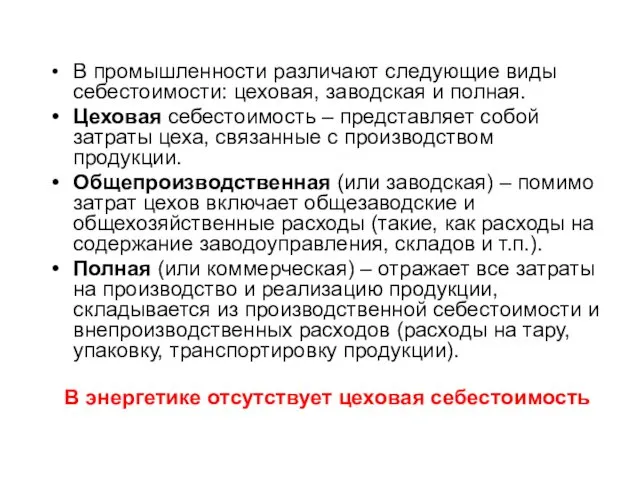 • В промышленности различают следующие виды себестоимости: цеховая, заводская и полная.

• Цеховая себестоимость – представляет собой затраты цеха, связанные с производством продукции.

• Общепроизводственная (или заводская) – помимо затрат цехов включает общезаводские и общехозяйственные расходы (такие, как расходы на содержание заводоуправления, складов и т.п.).

• Полная (или коммерческая) – отражает все затраты на производство и реализацию продукции, складывается из производственной себестоимости и внепроизводственных расходов (расходы на тару, упаковку, транспортировку продукции).

В энергетике отсутствует цеховая себестоимость